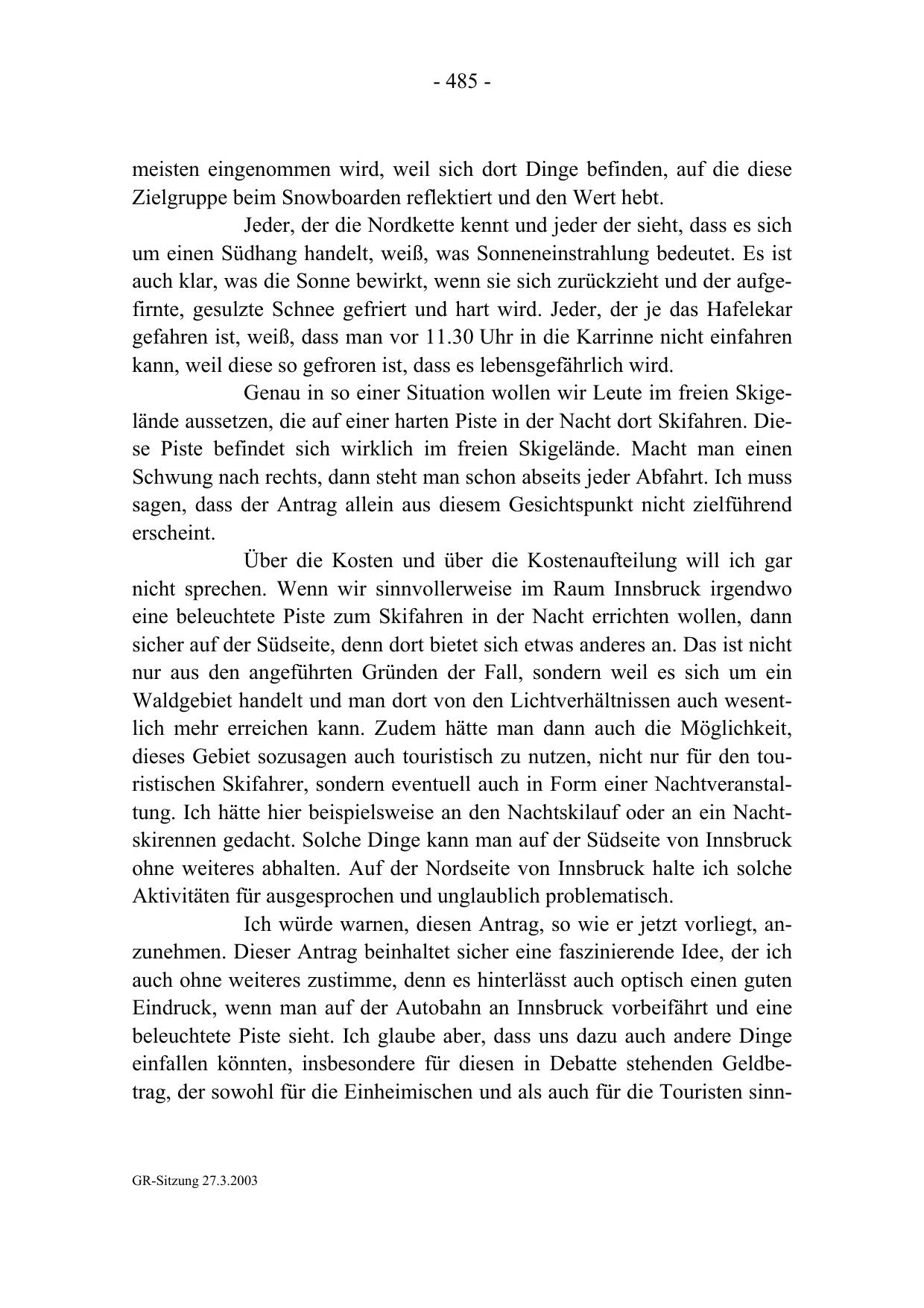 - 485 -

meisten eingenommen wird, weil sich dort Dinge befinden, auf die diese Zielgruppe beim Snowboarden reflektiert und den Wert hebt.

Jeder, der die Nordkette kennt und jeder der sieht, dass es sich um einen Südhang handelt, weiß, was Sonneneinstrahlung bedeutet. Es ist auch klar, was die Sonne bewirkt, wenn sie sich zurückzieht und der aufgefirnte, gesulzte Schnee gefriert und hart wird. Jeder, der je das Hafelekar gefahren ist, weiß, dass man vor 11.30 Uhr in die Karrinne nicht einfahren kann, weil diese so gefroren ist, dass es lebensgefährlich wird.

Genau in so einer Situation wollen wir Leute im freien Skigelände aussetzen, die auf einer harten Piste in der Nacht dort Skifahren. Diese Piste befindet sich wirklich im freien Skigelände. Macht man einen Schwung nach rechts, dann steht man schon abseits jeder Abfahrt. Ich muss sagen, dass der Antrag allein aus diesem Gesichtspunkt nicht zielführend erscheint.

Über die Kosten und über die Kostenaufteilung will ich gar nicht sprechen. Wenn wir sinnvollerweise im Raum Innsbruck irgendwo eine beleuchtete Piste zum Skifahren in der Nacht errichten wollen, dann sicher auf der Südseite, denn dort bietet sich etwas anderes an. Das ist nicht nur aus den angeführten Gründen der Fall, sondern weil es sich um ein Waldgebiet handelt und man dort von den Lichtverhältnissen auch wesentlich mehr erreichen kann. Zudem hätte man dann auch die Möglichkeit, dieses Gebiet sozusagen auch touristisch zu nutzen, nicht nur für den touristischen Skifahrer, sondern eventuell auch in Form einer Nachtveranstaltung. Ich hätte hier beispielsweise an den Nachtskilauf oder an ein Nachtskirennen gedacht. Solche Dinge kann man auf der Südseite von Innsbruck ohne weiteres abhalten. Auf der Nordseite von Innsbruck halte ich solche Aktivitäten für ausgesprochen und unglaublich problematisch.

Ich würde warnen, diesen Antrag, so wie er jetzt vorliegt, anzunehmen. Dieser Antrag beinhaltet sicher eine faszinierende Idee, der ich auch ohne weiteres zustimme, denn es hinterlässt auch optisch einen guten Eindruck, wenn man auf der Autobahn an Innsbruck vorbeifährt und eine beleuchtete Piste sieht. Ich glaube aber, dass uns dazu auch andere Dinge einfallen könnten, insbesondere für diesen in Debatte stehenden Geldbetrag, der sowohl für die Einheimischen und als auch für die Touristen sinn-

GR-Sitzung 27.3.2003